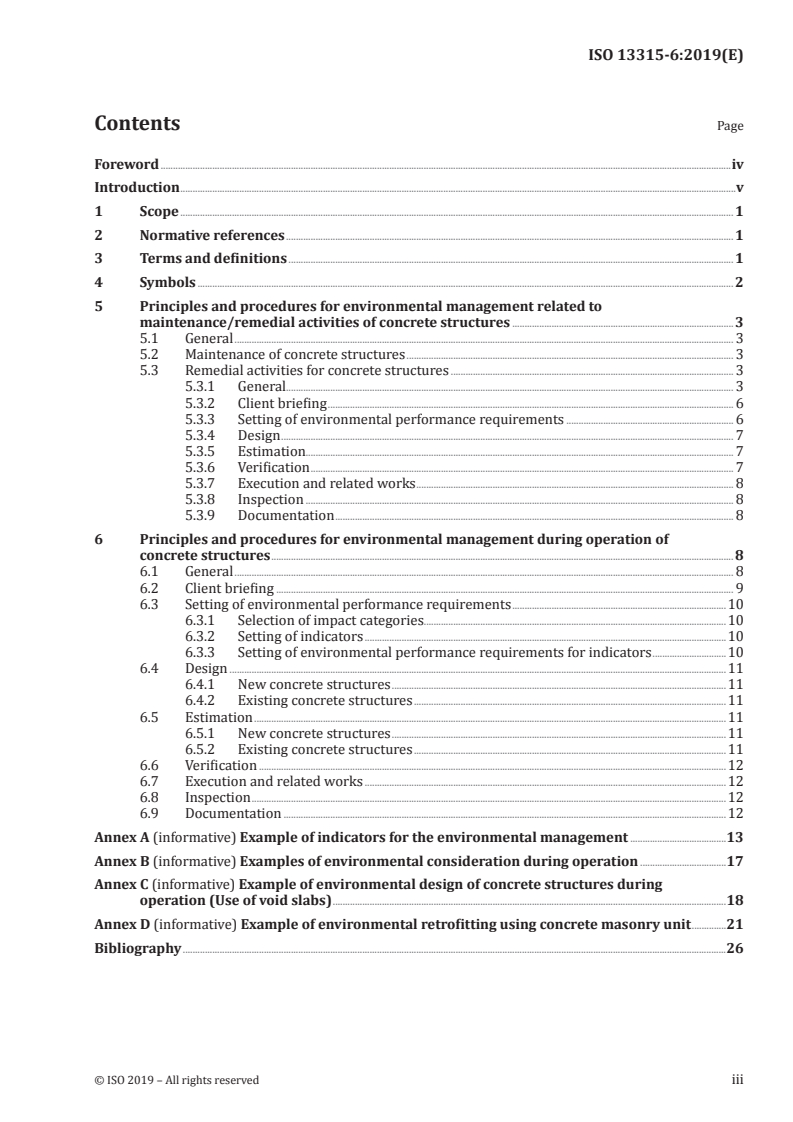 ISO 13315-6:2019(E)

Contents

Page

Foreword iv
Introduction v
1 Scope 1
2 Normative references 1
3 Terms and definitions 1
4 Symbols 2
5 Principles and procedures for environmental management related to maintenance/remedial activities of concrete structures 3
5.1 General 3
5.2 Maintenance of concrete structures 3
5.3 Remedial activities for concrete structures 3
5.3.1 General 3
5.3.2 Client briefing 6
5.3.3 Setting of environmental performance requirements 6
5.3.4 Design 7
5.3.5 Estimation 7
5.3.6 Verification 7
5.3.7 Execution and related works 8
5.3.8 Inspection 8
5.3.9 Documentation 8
6 Principles and procedures for environmental management during operation of concrete structures 8
6.1 General 8
6.2 Client briefing 9
6.3 Setting of environmental performance requirements 10
6.3.1 Selection of impact categories 10
6.3.2 Setting of indicators 10
6.3.3 Setting of environmental performance requirements for indicators 10
6.4 Design 11
6.4.1 New concrete structures 11
6.4.2 Existing concrete structures 11
6.5 Estimation 11
6.5.1 New concrete structures 11
6.5.2 Existing concrete structures 11
6.6 Verification 12
6.7 Execution and related works 12
6.8 Inspection 12
6.9 Documentation 12
Annex A (informative) Example of indicators for the environmental management 13
Annex B (informative) Examples of environmental consideration during operation 17
Annex C (informative) Example of environmental design of concrete structures during operation (Use of void slabs) 18
Annex D (informative) Example of environmental retrofitting using concrete masonry unit 21
Bibliography 26

© ISO 2019 – All rights reserved

iii